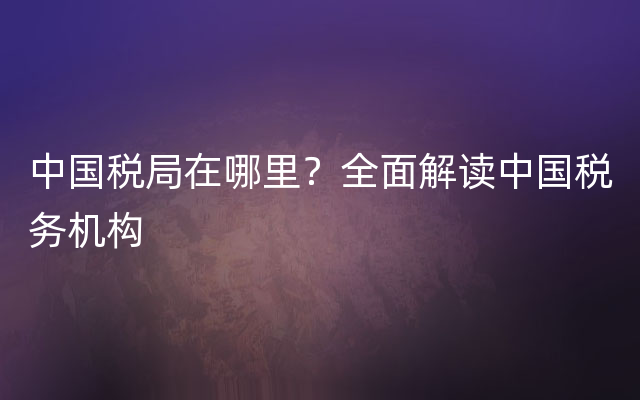 中国税局在哪里？全面解读中国税务机构